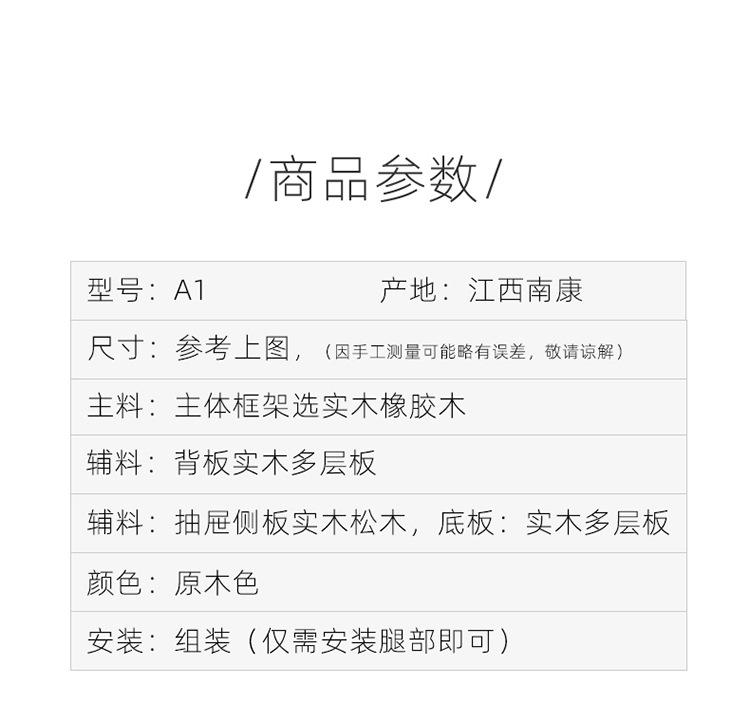 /商品参数/

型号：A1 产地：江西南康

尺寸：参考上图，（因手工测量可能略有误差，敬请谅解）

主料：主体框架选实木橡胶木

辅料：背板实木多层板

辅料：抽屉侧板实木松木，底板：实木多层板

颜色：原木色

安装：组装（仅需安装腿部即可）